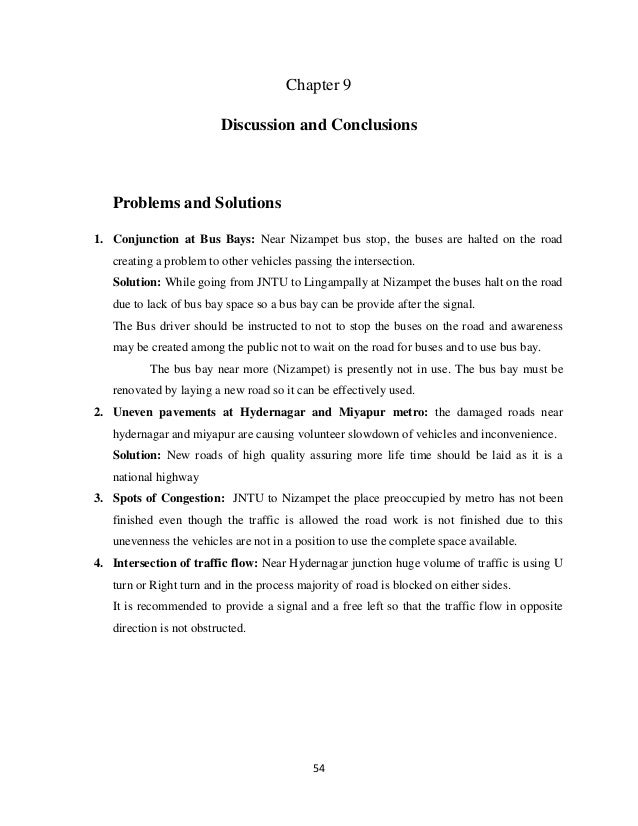 Chapter 9

Discussion and Conclusions

Problems and Solutions

1. Conjunction at Bus Bays: Near Nizampet bus stop, the buses are halted on the road creating a problem to other vehicles passing the intersection.
Solution: While going from JNTU to Lingampally at Nizampet the buses halt on the road due to lack of bus bay space so a bus bay can be provide after the signal.
The Bus driver should be instructed to not to stop the buses on the road and awareness may be created among the public not to wait on the road for buses and to use bus bay.
The bus bay near more (Nizampet) is presently not in use. The bus bay must be renovated by laying a new road so it can be effectively used.

2. Uneven pavements at Hydernagar and Miyapur metro: the damaged roads near hydernagar and miyapur are causing volunteer slowdown of vehicles and inconvenience.
Solution: New roads of high quality assuring more life time should be laid as it is a national highway

3. Spots of Congestion: JNTU to Nizampet the place preoccupied by metro has not been finished even though the traffic is allowed the road work is not finished due to this unevenness the vehicles are not in a position to use the complete space available.

4. Intersection of traffic flow: Near Hydernagar junction huge volume of traffic is using U turn or Right turn and in the process majority of road is blocked on either sides.
It is recommended to provide a signal and a free left so that the traffic flow in opposite direction is not obstructed.

54